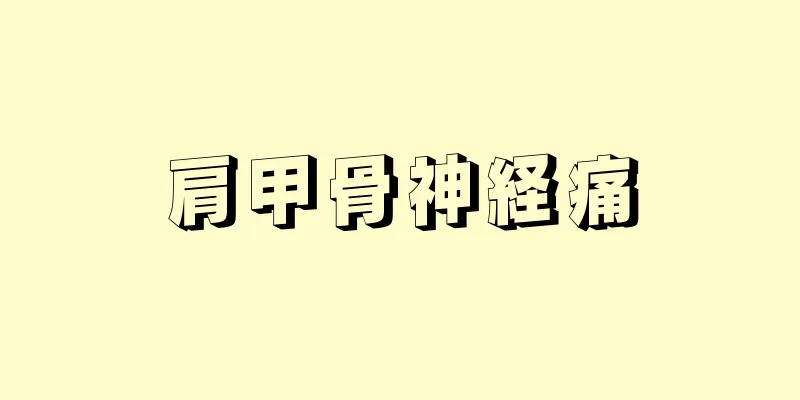 肩甲骨神経痛